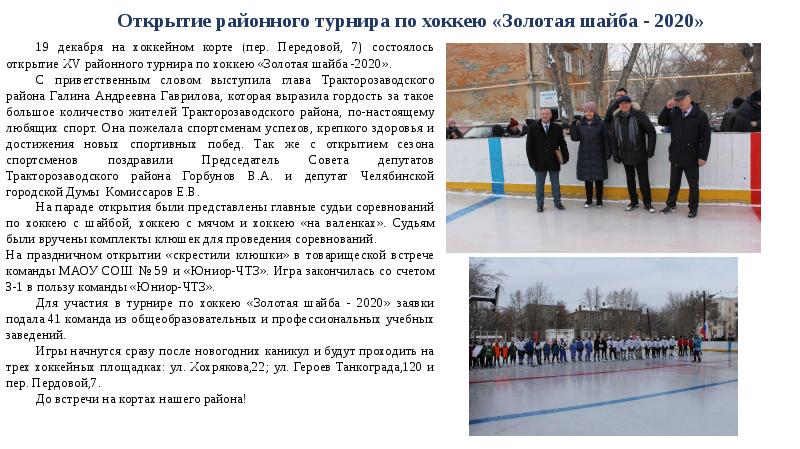 Открытие районного турнира по хоккею «Золотая шайба - 2020»

19 декабря на хоккейном корте (пер. Передовой, 7) состоялось открытие XV районного турнира по хоккею «Золотая шайба -2020».

С приветственным словом выступила глава Тракторозаводского района Галина Андреевна Гаврилова, которая выразила гордость за такое большое количество жителей Тракторозаводского района, по-настоящему любящих спорт. Она пожелала спортсменам успехов, крепкого здоровья и достижения новых спортивных побед. Так же с открытием сезона спортсменов поздравили Председатель Совета депутатов Тракторозаводского района Горбунов В.А. и депутат Челябинской городской Думы Комиссаров Е.В.

На параде открытия были представлены главные судьи соревнований по хоккею с шайбой, хоккею с мячом и хоккею «на валенках». Судьям были вручены комплекты клюшек для проведения соревнований.
На праздничном открытии «скрестили клюшки» в товарищеской встрече команды МАОУ СОШ № 59 и «Юниор-ЧТЗ». Игра закончилась со счетом 3-1 в пользу команды «Юниор-ЧТЗ».

Для участия в турнире по хоккею «Золотая шайба - 2020» заявки подала 41 команда из общеобразовательных и профессиональных учебных заведений.

Игры начнутся сразу после новогодних каникул и будут проходить на трех хоккейных площадках: ул. Хохрякова,22; ул. Героев Танкограда,120 и пер. Пердовой,7.

До встречи на кортах нашего района!